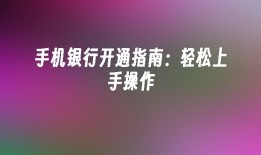 手机银行开通指南：轻松上手操作